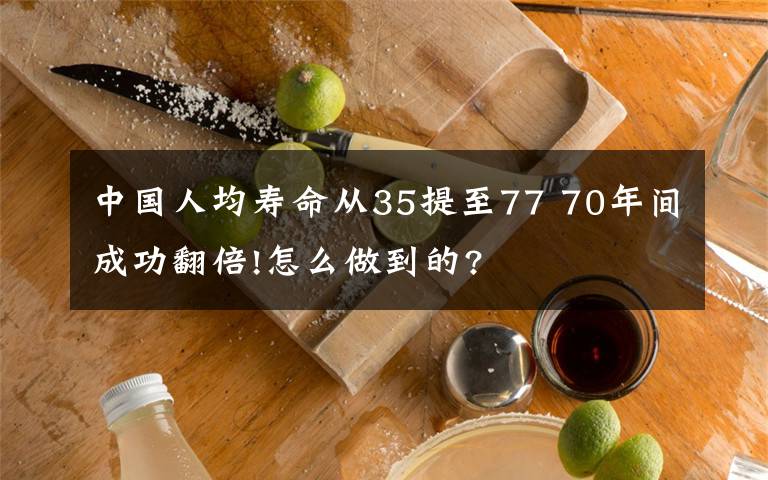 中国人均寿命从35提至77 70年间成功翻倍!怎么做到的?